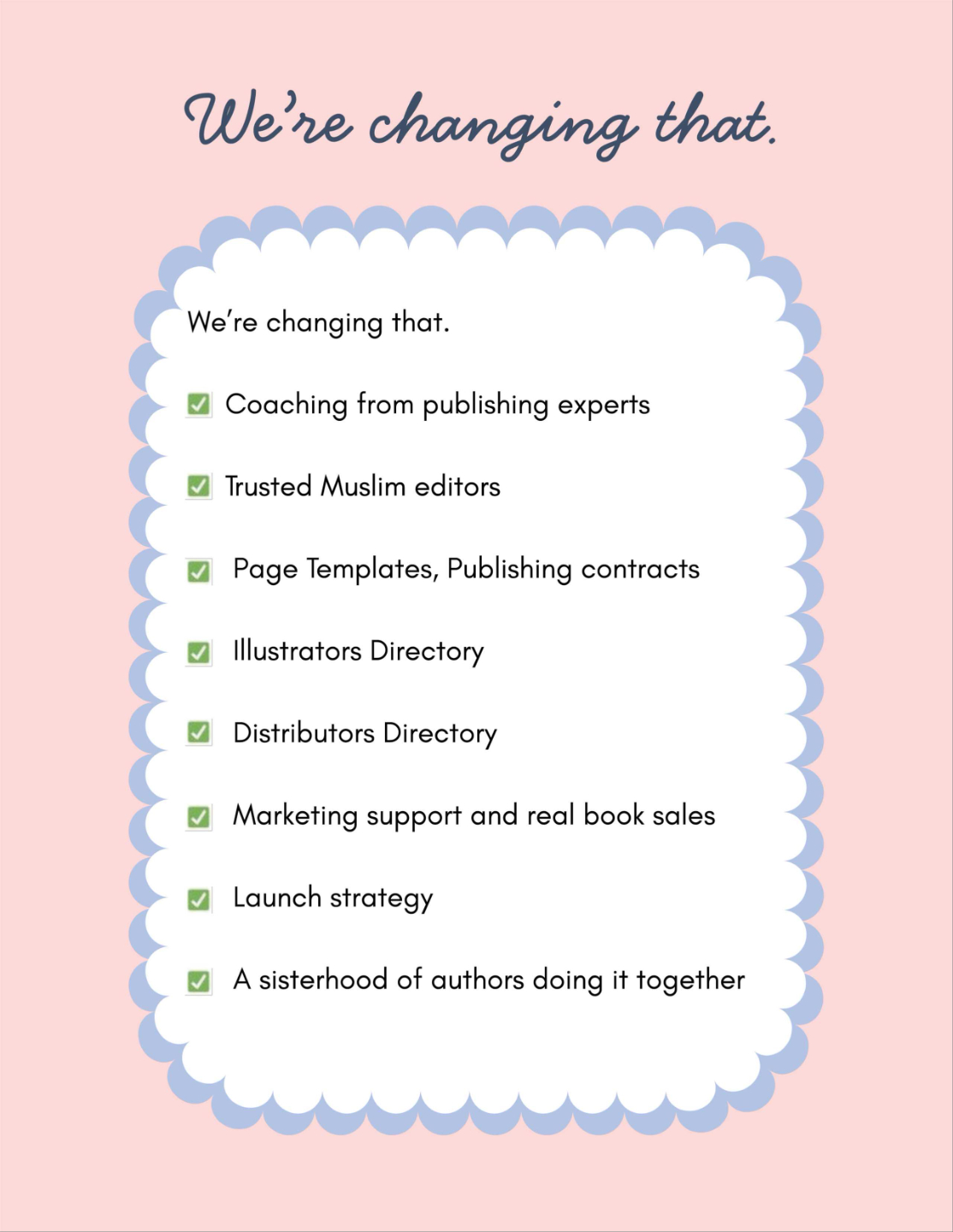 We're changing that.

We're changing that.

☑ Coaching from publishing experts

☑ Trusted Muslim editors

☑ Page Templates, Publishing contracts

☑ Illustrators Directory

☑ Distributors Directory

☑ Marketing support and real book sales

☑ Launch strategy

☑ A sisterhood of authors doing it together